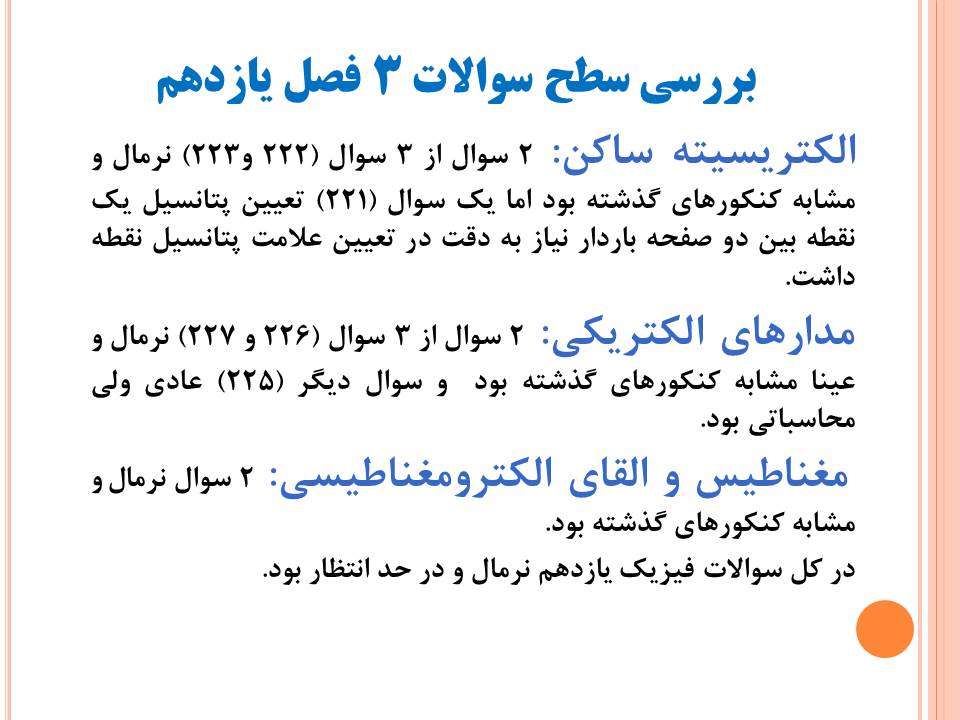 بررسی سطح سوالات ۳ فصل یازدهم

الکتریسیته ساکن: ۲ سوال از ۳ سوال (۲۲۲ و۲۲۳) نرمال و مشابه کنکورهای گذشته بود اما یک سوال (۲۲۱) تعیین پتانسیل یک نقطه بین دو صفحه باردار نیاز به دقت در تعیین علامت پتانسیل نقطه داشت.

مدارهای الکتریکی: ۲ سوال از ۳ سوال (۲۲۶ و ۲۲۷) نرمال و عینا مشابه کنکورهای گذشته بود و سوال دیگر (۲۲۵) عادی ولی محاسباتی بود.

مغناطیس و القای الکترومغناطیسی: ۲ سوال نرمال و مشابه کنکورهای گذشته بود.

در کل سوالات فیزیک یازدهم نرمال و در حد انتظار بود.